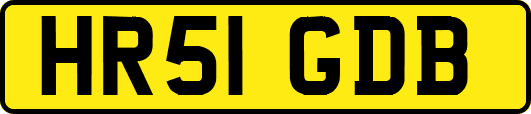 HR51 GDB